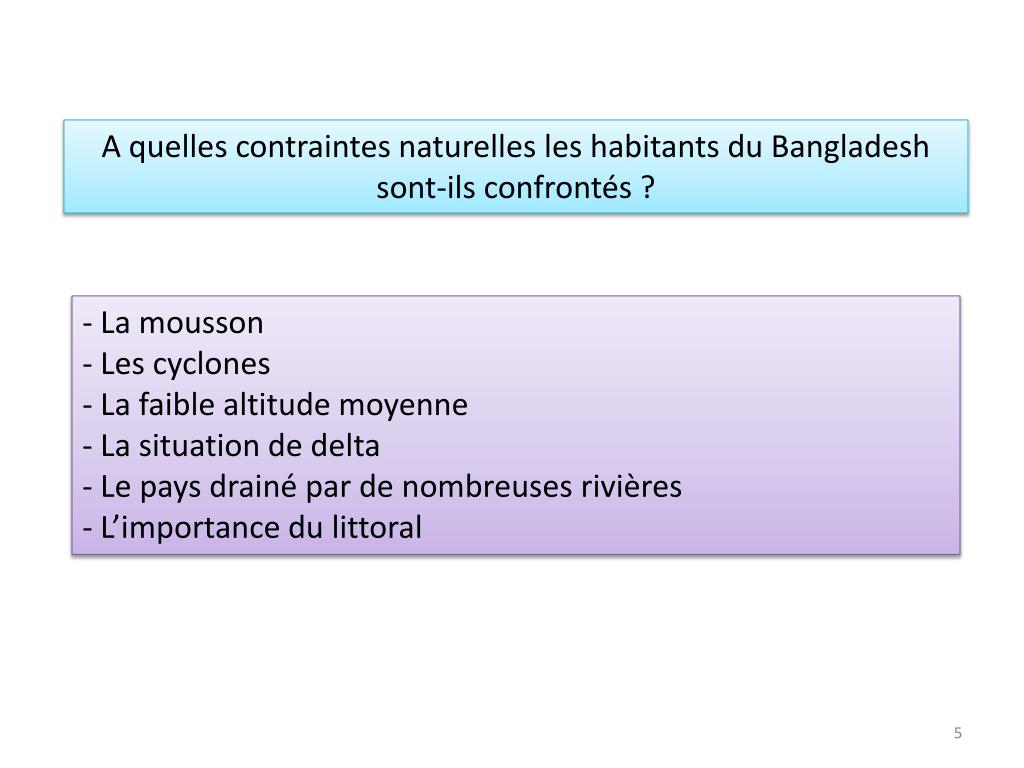 A quelles contraintes naturelles les habitants du Bangladesh sont-ils confrontés ?

- La mousson
- Les cyclones
- La faible altitude moyenne
- La situation de delta
- Le pays drainé par de nombreuses rivières
- L'importance du littoral

5